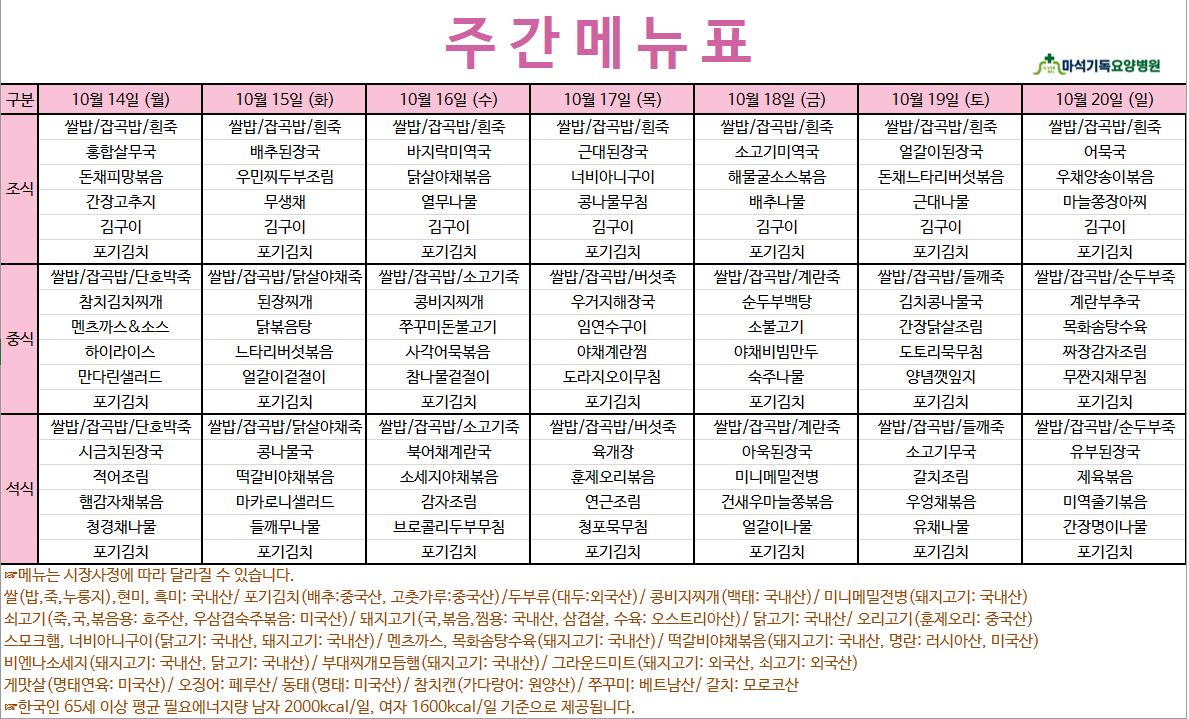 주간메뉴표

마석기독요양병원

| 구분 | 10월 14일 (월) | 10월 15일 (화) | 10월 16일 (수) | 10월 17일 (목) | 10월 18일 (금) | 10월 19일 (토) | 10월 20일 (일) |
|---|---|---|---|---|---|---|---|
| 조식 | 쌀밥/잡곡밥/흰죽 | 쌀밥/잡곡밥/흰죽 | 쌀밥/잡곡밥/흰죽 | 쌀밥/잡곡밥/흰죽 | 쌀밥/잡곡밥/흰죽 | 쌀밥/잡곡밥/흰죽 | 쌀밥/잡곡밥/흰죽 |
| | 홍합살무국 | 배추된장국 | 바지락미역국 | 근대된장국 | 소고기미역국 | 얼갈이된장국 | 어묵국 |
| | 돈채피망볶음 | 우민찌두부조림 | 닭살야채볶음 | 너비아니구이 | 해물굴소스볶음 | 돈채느타리버섯볶음 | 우채양송이볶음 |
| | 간장고추지 | 무생채 | 열무나물 | 콩나물무침 | 배추나물 | 근대나물 | 마늘쫑장아찌 |
| | 김구이 | 김구이 | 김구이 | 김구이 | 김구이 | 김구이 | 김구이 |
| | 포기김치 | 포기김치 | 포기김치 | 포기김치 | 포기김치 | 포기김치 | 포기김치 |
| 중식 | 쌀밥/잡곡밥/단호박죽 | 쌀밥/잡곡밥/닭살야채죽 | 쌀밥/잡곡밥/소고기죽 | 쌀밥/잡곡밥/버섯죽 | 쌀밥/잡곡밥/계란죽 | 쌀밥/잡곡밥/들깨죽 | 쌀밥/잡곡밥/순두부죽 |
| | 참치김치찌개 | 된장찌개 | 콩비지찌개 | 우거지해장국 | 순두부백탕 | 김치콩나물국 | 계란부추국 |
| | 멘츠까스&소스 | 닭볶음탕 | 쭈꾸미돈불고기 | 임연수구이 | 소불고기 | 간장닭살조림 | 목화솜탕수육 |
| | 하이라이스 | 느타리버섯볶음 | 사각어묵볶음 | 야채계란찜 | 야채비빔만두 | 도토리묵무침 | 짜장감자조림 |
| | 만다린샐러드 | 얼갈이겉절이 | 참나물겉절이 | 도라지오이무침 | 숙주나물 | 양념깻잎지 | 무짠지채무침 |
| | 포기김치 | 포기김치 | 포기김치 | 포기김치 | 포기김치 | 포기김치 | 포기김치 |
| 석식 | 쌀밥/잡곡밥/단호박죽 | 쌀밥/잡곡밥/닭살야채죽 | 쌀밥/잡곡밥/소고기죽 | 쌀밥/잡곡밥/버섯죽 | 쌀밥/잡곡밥/계란죽 | 쌀밥/잡곡밥/들깨죽 | 쌀밥/잡곡밥/순두부죽 |
| | 시금치된장국 | 콩나물국 | 북어채계란국 | 육개장 | 아욱된장국 | 소고기무국 | 유부된장국 |
| | 적어조림 | 떡갈비야채볶음 | 소세지야채볶음 | 훈제오리볶음 | 미니메밀전병 | 갈치조림 | 제육볶음 |
| | 햄감자채볶음 | 마카로니샐러드 | 감자조림 | 연근조림 | 건새우마늘쫑볶음 | 우엉채볶음 | 미역줄기볶음 |
| | 청경채나물 | 들깨무나물 | 브로콜리두부무침 | 청포묵무침 | 얼갈이나물 | 유채나물 | 간장명이나물 |
| | 포기김치 | 포기김치 | 포기김치 | 포기김치 | 포기김치 | 포기김치 | 포기김치 |

☞메뉴는 시장사정에 따라 달라질 수 있습니다.
쌀(밥,죽,누룽지),현미, 흑미: 국내산/ 포기김치(배추:중국산, 고춧가루:중국산)/두부류(대두:외국산)/ 콩비지찌개(백태: 국내산)/ 미니메밀전병(돼지고기: 국내산)
쇠고기(죽,국,볶음용: 호주산, 우삼겹숙주볶음: 미국산)/ 돼지고기(국,볶음,찜용: 국내산, 삼겹살, 수육: 오스트리아산)/ 닭고기: 국내산/ 오리고기(훈제오리: 중국산)
스모크햄, 너비아니구이(닭고기: 국내산, 돼지고기: 국내산)/ 멘츠까스, 목화솜탕수육(돼지고기: 국내산)/ 떡갈비야채볶음(돼지고기: 국내산, 명란: 러시아산, 미국산)
비엔나소세지(돼지고기: 국내산, 닭고기: 국내산)/ 부대찌개모듬햄(돼지고기: 국내산)/ 그라운드미트(돼지고기: 외국산, 쇠고기: 외국산)
게맛살(명태연육: 미국산)/ 오징어: 페루산/ 동태(명태: 미국산)/ 참치캔(가다랑어: 원양산)/ 쭈꾸미: 베트남산/ 갈치: 모로코산
☞한국인 65세 이상 평균 필요에너지량 남자 2000kcal/일, 여자 1600kcal/일 기준으로 제공됩니다.